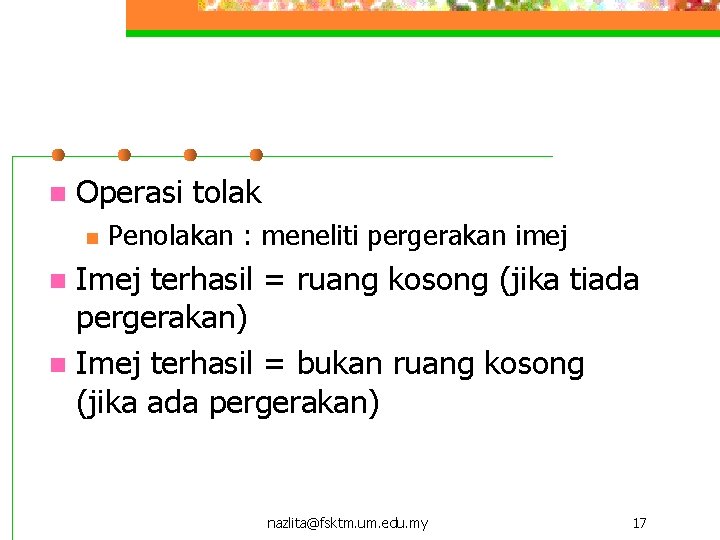 • Operasi tolak
• Penolakan : meneliti pergerakan imej
• Imej terhasil = ruang kosong (jika tiada pergerakan)
• Imej terhasil = bukan ruang kosong (jika ada pergerakan)

nazlita@fsktm.um.edu.my

17